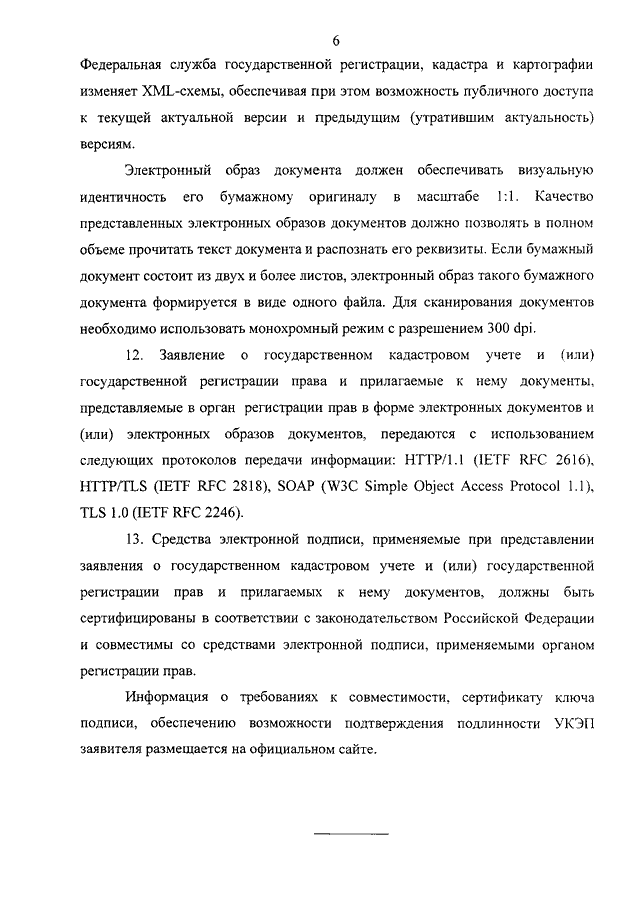 6

Федеральная служба государственной регистрации, кадастра и картографии изменяет XML-схемы, обеспечивая при этом возможность публичного доступа к текущей актуальной версии и предыдущим (утратившим актуальность) версиям.

Электронный образ документа должен обеспечивать визуальную идентичность его бумажному оригиналу в масштабе 1:1. Качество представленных электронных образов документов должно позволять в полном объеме прочитать текст документа и распознать его реквизиты. Если бумажный документ состоит из двух и более листов, электронный образ такого бумажного документа формируется в виде одного файла. Для сканирования документов необходимо использовать монохромный режим с разрешением 300 dpi.

12. Заявление о государственном кадастровом учете и (или) государственной регистрации права и прилагаемые к нему документы, представляемые в орган регистрации прав в форме электронных документов и (или) электронных образов документов, передаются с использованием следующих протоколов передачи информации: HTTP/1.1 (IETF RFC 2616), HTTP/TLS (IETF RFC 2818), SOAP (W3C Simple Object Access Protocol 1.1), TLS 1.0 (IETF RFC 2246).

13. Средства электронной подписи, применяемые при представлении заявления о государственном кадастровом учете и (или) государственной регистрации прав и прилагаемых к нему документов, должны быть сертифицированы в соответствии с законодательством Российской Федерации и совместимы со средствами электронной подписи, применяемыми органом регистрации прав.

Информация о требованиях к совместимости, сертификату ключа подписи, обеспечению возможности подтверждения подлинности УКЭП заявителя размещается на официальном сайте.